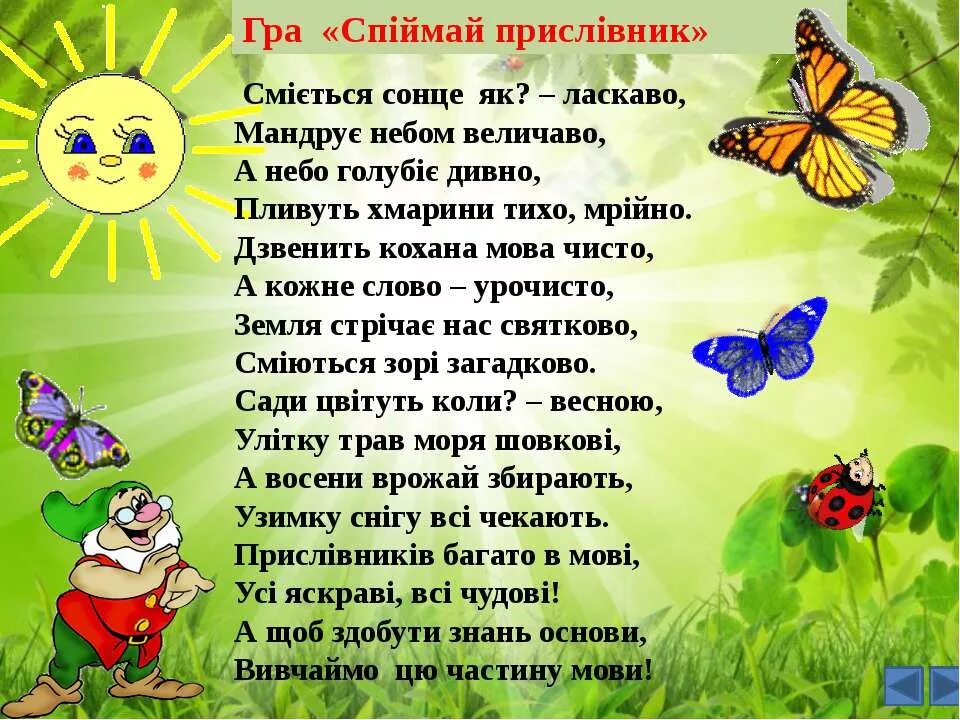 Гра «Спіймай прислівник»

Сміється сонце як? – ласкаво,
Мандрує небом величаво,
А небо голубіє дивно,
Пливуть хмарини тихо, мрійно.
Дзвенить кохана мова чисто,
А кожне слово – урочисто,
Земля стрічає нас святково,
Сміються зорі загадково.
Сади цвітуть коли? – весною,
Улітку трав моря шовкові,
А восени врожай збирають,
Узимку снігу всі чекають.
Прислівників багато в мові,
Усі яскраві, всі чудові!
А щоб здобути знань основи,
Вивчаймо цю частину мови!